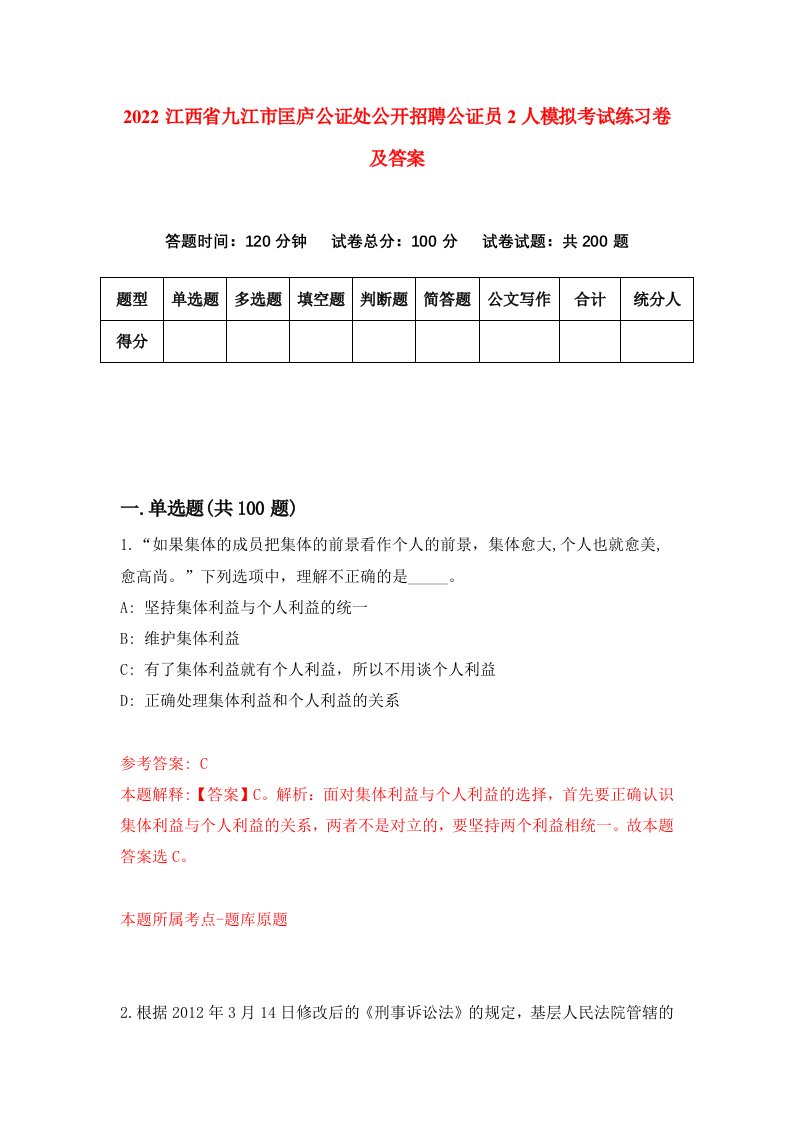 2022 江西省九江市匡庐公证处公开招聘公证员 2 人模拟考试练习卷及答案

答题时间：120 分钟　试卷总分：100 分　试卷试题：共 200 题

| 题型 | 单选题 | 多选题 | 填空题 | 判断题 | 简答题 | 公文写作 | 合计 | 统分人 |
|---|---|---|---|---|---|---|---|---|
| 得分 | | | | | | | | |

一.单选题(共 100 题)

1.“如果集体的成员把集体的前景看作个人的前景，集体愈大,个人也就愈美,愈高尚。”下列选项中，理解不正确的是_____。

A: 坚持集体利益与个人利益的统一

B: 维护集体利益

C: 有了集体利益就有个人利益，所以不用谈个人利益

D: 正确处理集体利益和个人利益的关系

参考答案: C

本题解释:【答案】C。解析：面对集体利益与个人利益的选择，首先要正确认识集体利益与个人利益的关系，两者不是对立的，要坚持两个利益相统一。故本题答案选 C。

本题所属考点-题库原题

2.根据 2012 年 3 月 14 日修改后的《刑事诉讼法》的规定，基层人民法院管辖的